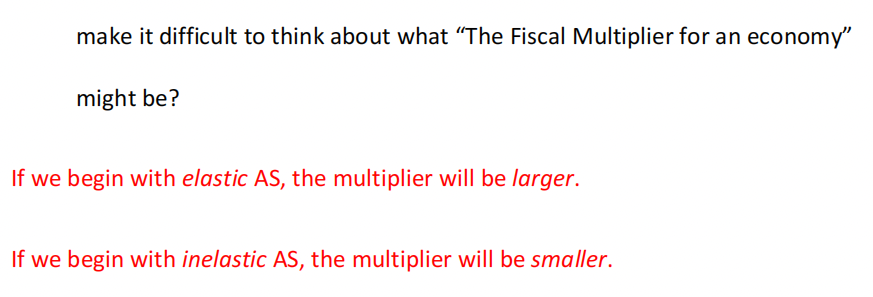 make it difficult to think about what “The Fiscal Multiplier for an economy” might be?

If we begin with elastic AS, the multiplier will be larger.

If we begin with inelastic AS, the multiplier will be smaller.